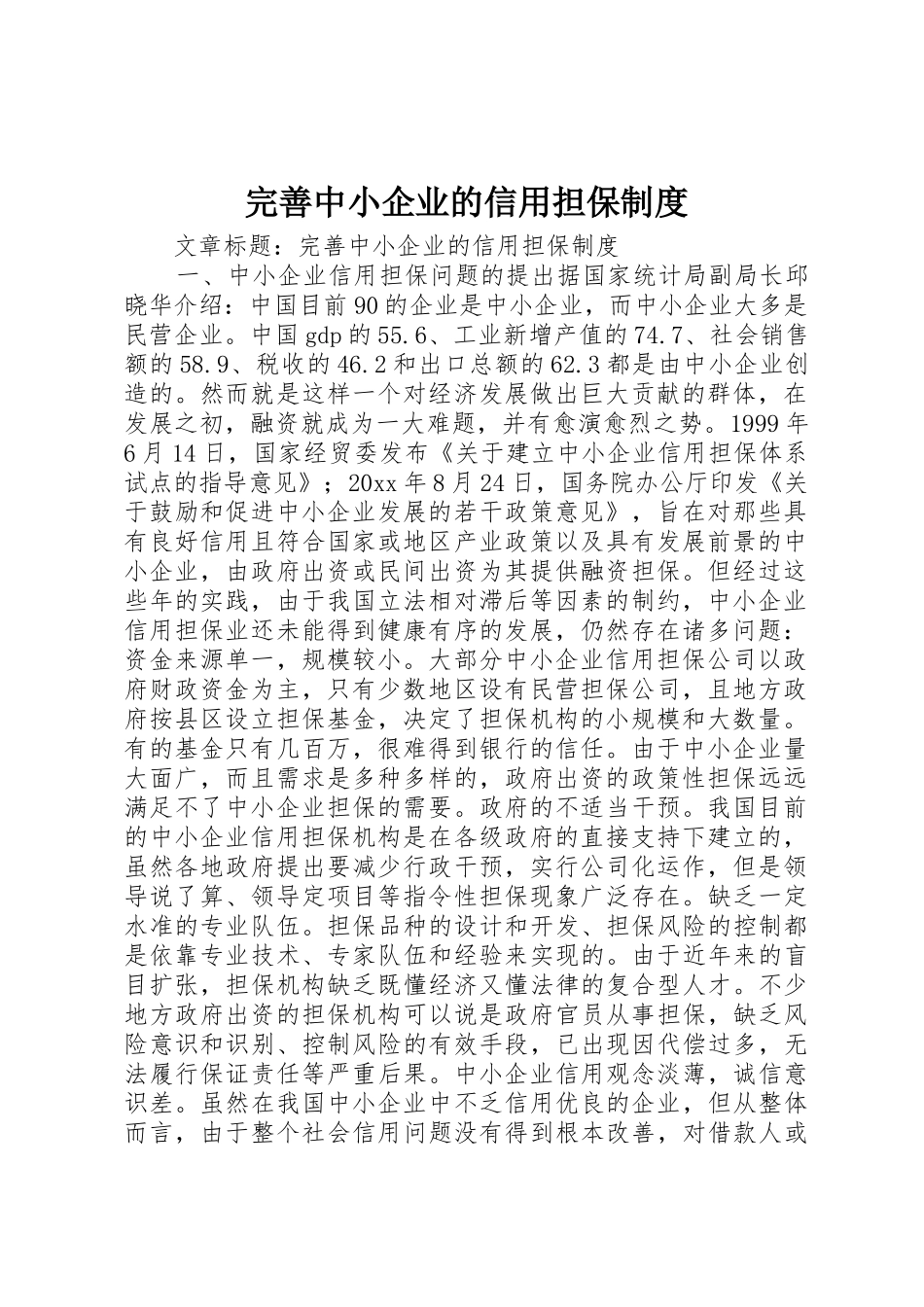 完善中小企业的信用担保制度

文章标题：完善中小企业的信用担保制度

一、中小企业信用担保问题的提出据国家统计局副局长邱晓华介绍：中国目前90的企业是中小企业，而中小企业大多是民营企业。中国gdp的55.6、工业新增产值的74.7、社会销售额的58.9、税收的46.2和出口总额的62.3都是由中小企业创造的。然而就是这样一个对经济发展做出巨大贡献的群体，在发展之初，融资就成为一大难题，并有愈演愈烈之势。1999年6月14日，国家经贸委发布《关于建立中小企业信用担保体系试点的指导意见》；20xx年8月24日，国务院办公厅印发《关于鼓励和促进中小企业发展的若干政策意见》，旨在对那些具有良好信用且符合国家或地区产业政策以及具有发展前景的中小企业，由政府出资或民间出资为其提供融资担保。但经过这些年的实践，由于我国立法相对滞后等因素的制约，中小企业信用担保业还未能得到健康有序的发展，仍然存在诸多问题：资金来源单一，规模较小。大部分中小企业信用担保公司以政府财政资金为主，只有少数地区设有民营担保公司，且地方政府按县区设立担保基金，决定了担保机构的小规模和大数量。有的基金只有几百万，很难得到银行的信任。由于中小企业量大面广，而且需求是多种多样的，政府出资的政策性担保远远满足不了中小企业担保的需要。政府的不适当干预。我国目前的中小企业信用担保机构是在各级政府的直接支持下建立的，虽然各地政府提出要减少行政干预，实行公司化运作，但是领导说了算、领导定项目等指令性担保现象广泛存在。缺乏一定水准的专业队伍。担保品种的设计和开发、担保风险的控制都是依靠专业技术、专家队伍和经验来实现的。由于近年来的盲目扩张，担保机构缺乏既懂经济又懂法律的复合型人才。不少地方政府出资的担保机构可以说是政府官员从事担保，缺乏风险意识和识别、控制风险的有效手段，已出现因代偿过多，无法履行保证责任等严重后果。中小企业信用观念淡薄，诚信意识差。虽然在我国中小企业中不乏信用优良的企业，但从整体而言，由于整个社会信用问题没有得到根本改善，对借款人或